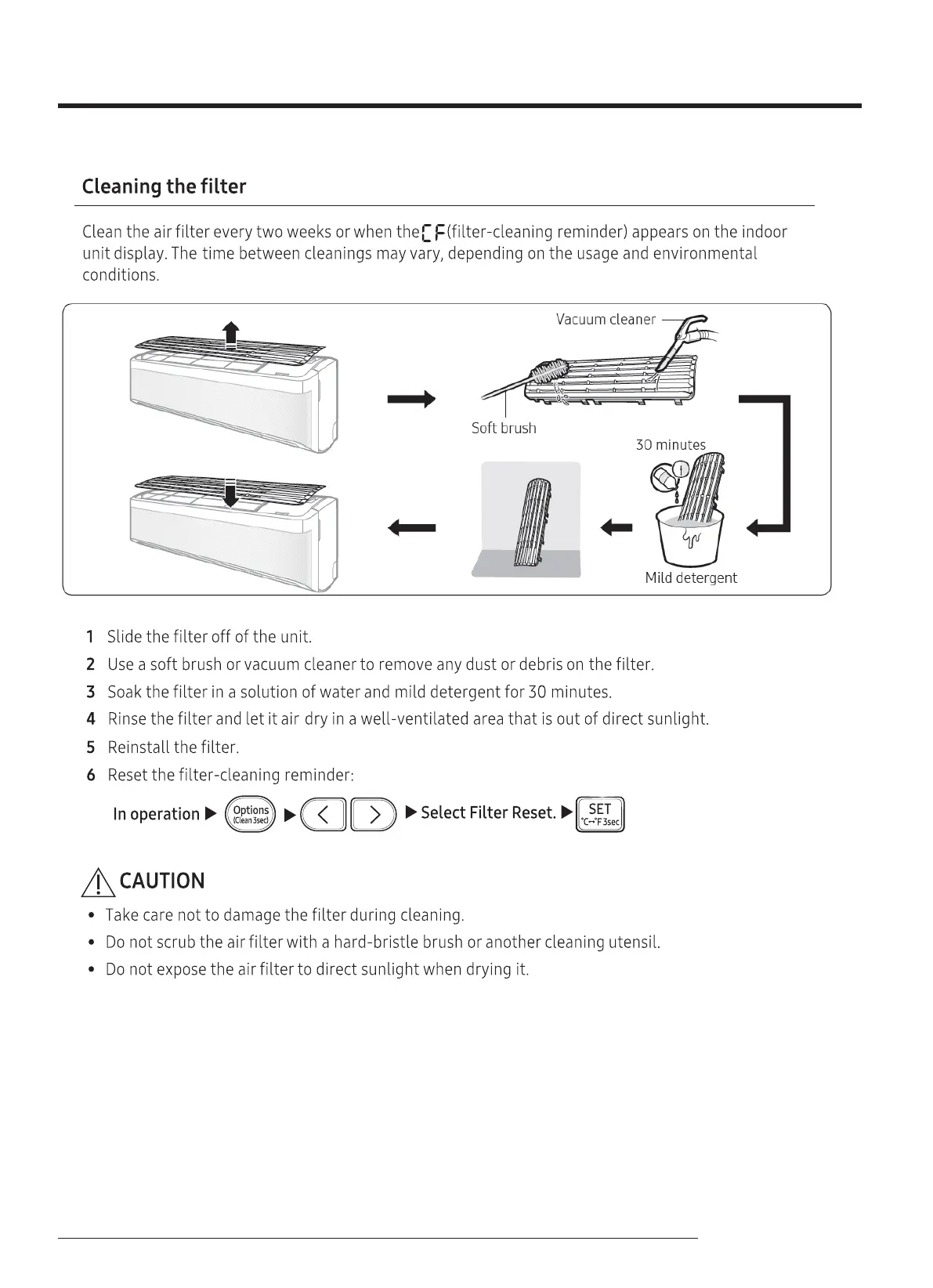 Cleaning the filter

Clean the air filter every two weeks or when the CF (filter-cleaning reminder) appears on the indoor unit display. The time between cleanings may vary, depending on the usage and environmental conditions.

Vacuum cleaner

Soft brush

30 minutes

Mild detergent

1 Slide the filter off of the unit.

2 Use a soft brush or vacuum cleaner to remove any dust or debris on the filter.

3 Soak the filter in a solution of water and mild detergent for 30 minutes.

4 Rinse the filter and let it air dry in a well-ventilated area that is out of direct sunlight.

5 Reinstall the filter.

6 Reset the filter-cleaning reminder:

In operation ▶ Options (Clean 3sec) ▶ < > ▶ Select Filter Reset. ▶ SET °C↔°F 3sec

CAUTION

• Take care not to damage the filter during cleaning.

• Do not scrub the air filter with a hard-bristle brush or another cleaning utensil.

• Do not expose the air filter to direct sunlight when drying it.